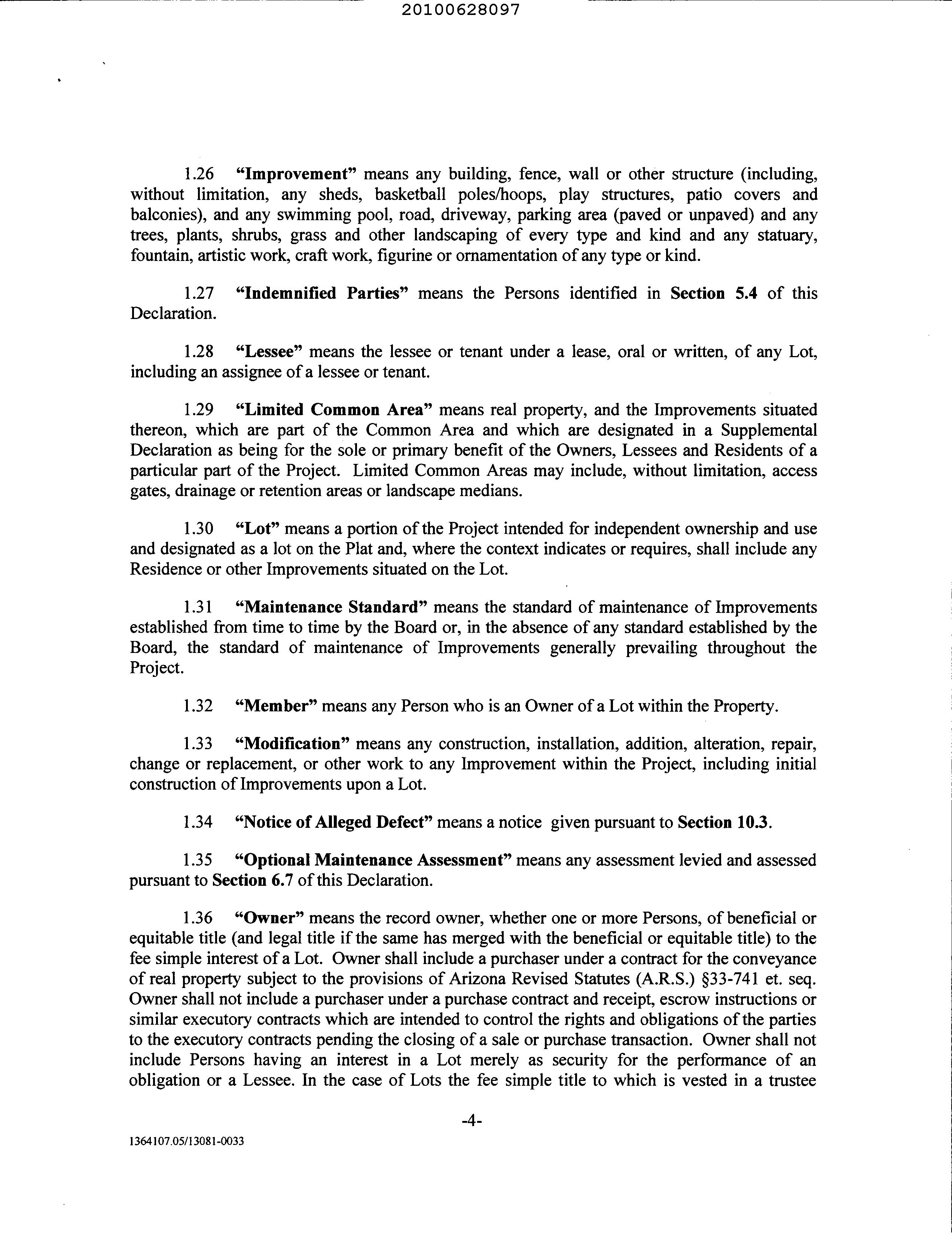 20100628097

1.26 "Improvement" means any building, fence, wall or other structure (including, without limitation, any sheds, basketball poles/hoops, play structures, patio covers and balconies), and any swimming pool, road, driveway, parking area (paved or unpaved) and any trees, plants, shrubs, grass and other landscaping of every type and kind and any statuary, fountain, artistic work, craft work, figurine or ornamentation of any type or kind.

1.27 "Indemnified Parties" means the Persons identified in Section 5.4 of this Declaration.

1.28 "Lessee" means the lessee or tenant under a lease, oral or written, of any Lot, including an assignee of a lessee or tenant.

1.29 "Limited Common Area" means real property, and the Improvements situated thereon, which are part of the Common Area and which are designated in a Supplemental Declaration as being for the sole or primary benefit of the Owners, Lessees and Residents of a particular part of the Project. Limited Common Areas may include, without limitation, access gates, drainage or retention areas or landscape medians.

1.30 "Lot" means a portion of the Project intended for independent ownership and use and designated as a lot on the Plat and, where the context indicates or requires, shall include any Residence or other Improvements situated on the Lot.

1.31 "Maintenance Standard" means the standard of maintenance of Improvements established from time to time by the Board or, in the absence of any standard established by the Board, the standard of maintenance of Improvements generally prevailing throughout the Project.

1.32 "Member" means any Person who is an Owner of a Lot within the Property.

1.33 "Modification" means any construction, installation, addition, alteration, repair, change or replacement, or other work to any Improvement within the Project, including initial construction of Improvements upon a Lot.

1.34 "Notice of Alleged Defect" means a notice given pursuant to Section 10.3.

1.35 "Optional Maintenance Assessment" means any assessment levied and assessed pursuant to Section 6.7 of this Declaration.

1.36 "Owner" means the record owner, whether one or more Persons, of beneficial or equitable title (and legal title if the same has merged with the beneficial or equitable title) to the fee simple interest of a Lot. Owner shall include a purchaser under a contract for the conveyance of real property subject to the provisions of Arizona Revised Statutes (A.R.S.) §33-741 et. seq. Owner shall not include a purchaser under a purchase contract and receipt, escrow instructions or similar executory contracts which are intended to control the rights and obligations of the parties to the executory contracts pending the closing of a sale or purchase transaction. Owner shall not include Persons having an interest in a Lot merely as security for the performance of an obligation or a Lessee. In the case of Lots the fee simple title to which is vested in a trustee

-4-

1364107.05/13081-0033